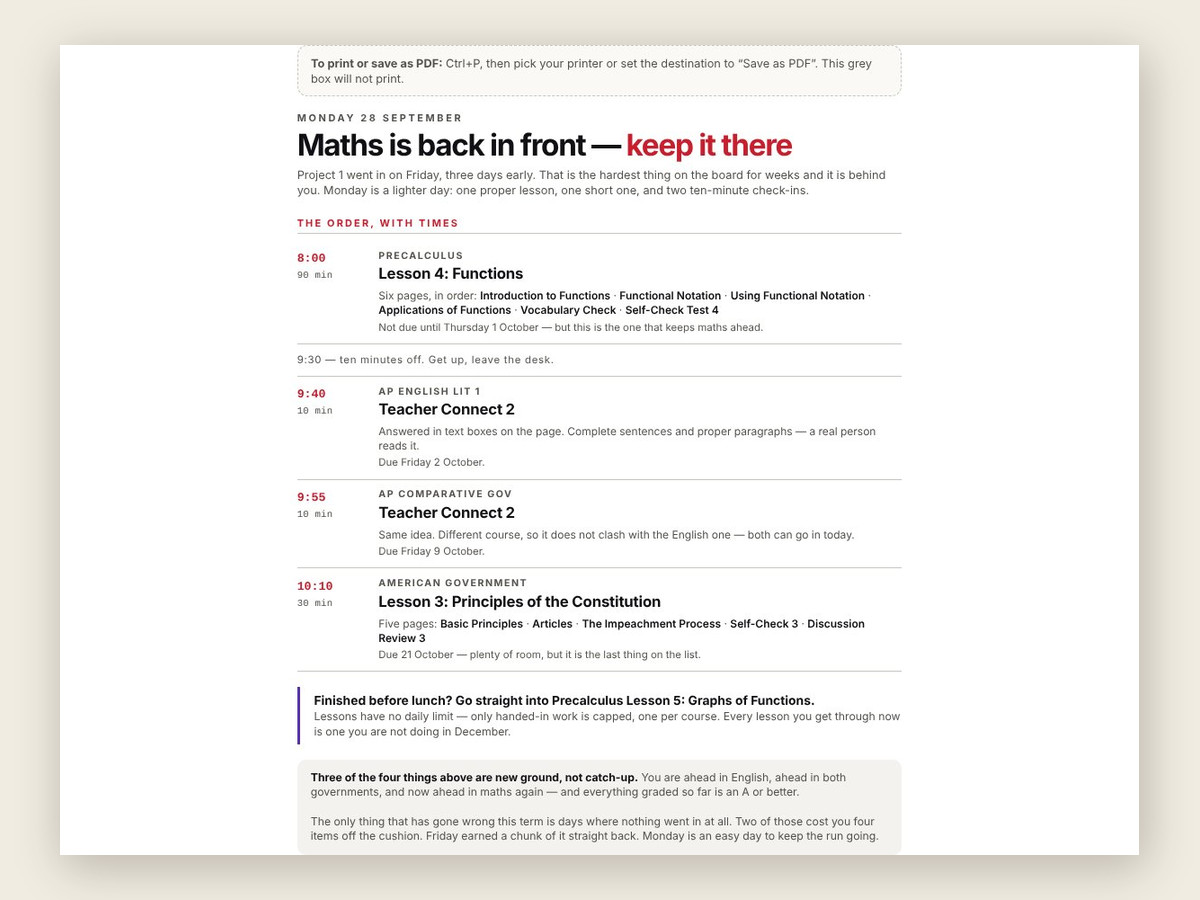 To print or save as PDF: Ctrl+P, then pick your printer or set the destination to "Save as PDF". This grey box will not print.

MONDAY 28 SEPTEMBER

Maths is back in front — keep it there

Project 1 went in on Friday, three days early. That is the hardest thing on the board for weeks and it is behind you. Monday is a lighter day: one proper lesson, one short one, and two ten-minute check-ins.

THE ORDER, WITH TIMES

8:00
90 min

PRECALCULUS
Lesson 4: Functions
Six pages, in order: Introduction to Functions · Functional Notation · Using Functional Notation · Applications of Functions · Vocabulary Check · Self-Check Test 4
Not due until Thursday 1 October — but this is the one that keeps maths ahead.

9:30 — ten minutes off. Get up, leave the desk.

9:40
10 min

AP ENGLISH LIT 1
Teacher Connect 2
Answered in text boxes on the page. Complete sentences and proper paragraphs — a real person reads it.
Due Friday 2 October.

9:55
10 min

AP COMPARATIVE GOV
Teacher Connect 2
Same idea. Different course, so it does not clash with the English one — both can go in today.
Due Friday 9 October.

10:10
30 min

AMERICAN GOVERNMENT
Lesson 3: Principles of the Constitution
Five pages: Basic Principles · Articles · The Impeachment Process · Self-Check 3 · Discussion Review 3
Due 21 October — plenty of room, but it is the last thing on the list.

Finished before lunch? Go straight into Precalculus Lesson 5: Graphs of Functions.
Lessons have no daily limit — only handed-in work is capped, one per course. Every lesson you get through now is one you are not doing in December.

Three of the four things above are new ground, not catch-up. You are ahead in English, ahead in both governments, and now ahead in maths again — and everything graded so far is an A or better.

The only thing that has gone wrong this term is days where nothing went in at all. Two of those cost you four items off the cushion. Friday earned a chunk of it straight back. Monday is an easy day to keep the run going.